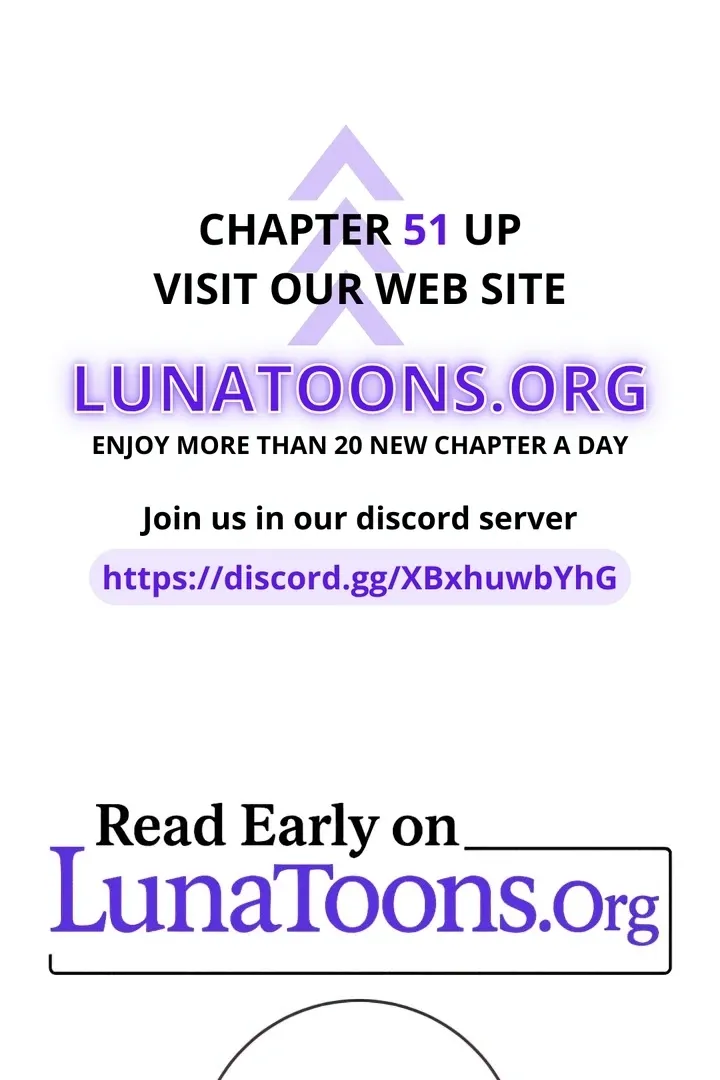 CHAPTER 51 UP
VISIT OUR WEB SITE

LUNATOONS.ORG

ENJOY MORE THAN 20 NEW CHAPTER A DAY

Join us in our discord server

https://discord.gg/XBxhuwbYhG

Read Early on
LunaToons.Org